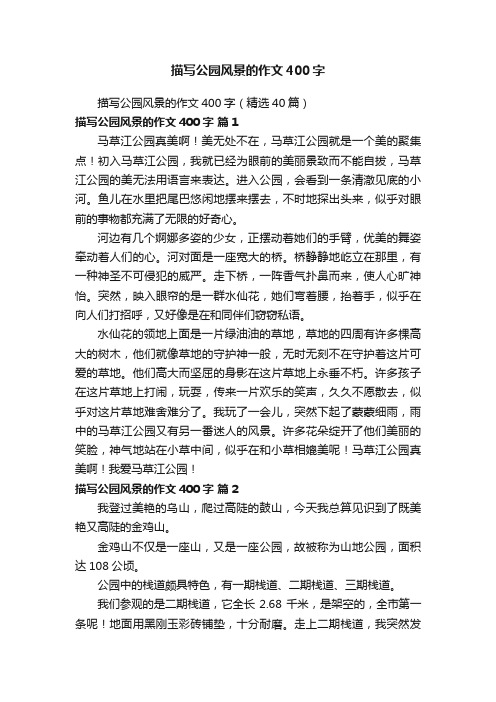 描写公园风景的作文400字

描写公园风景的作文400字（精选40篇）

描写公园风景的作文400字 篇1

马草江公园真美啊！美无处不在，马草江公园就是一个美的聚集点！初入马草江公园，我就已经为眼前的美丽景致而不能自拔，马草江公园的美无法用语言来表达。进入公园，会看到一条清澈见底的小河。鱼儿在水里把尾巴悠闲地摆来摆去，不时地探出头来，似乎对眼前的事物都充满了无限的好奇心。

河边有几个婀娜多姿的少女，正摆动着她们的手臂，优美的舞姿牵动着人们的心。河对面是一座宽大的桥。桥静静地屹立在那里，有一种神圣不可侵犯的威严。走下桥，一阵香气扑鼻而来，使人心旷神怡。突然，映入眼帘的是一群水仙花，她们弯着腰，抬着手，似乎在向人们打招呼，又好像是在和同伴们窃窃私语。

水仙花的领地上面是一片绿油油的草地，草地的四周有许多棵高大的树木，他们就像草地的守护神一般，无时无刻不在守护着这片可爱的草地。他们高大而坚屈的身影在这片草地上永垂不朽。许多孩子在这片草地上打闹，玩耍，传来一片欢乐的笑声，久久不愿散去，似乎对这片草地难舍难分了。我玩了一会儿，突然下起了蒙蒙细雨，雨中的马草江公园又有另一番迷人的风景。许多花朵绽开了他们美丽的笑脸，神气地站在小草中间，似乎在和小草相媲美呢！马草江公园真美啊！我爱马草江公园！

描写公园风景的作文400字 篇2

我登过美艳的乌山，爬过高陡的鼓山，今天我总算见识到了既美艳又高陡的金鸡山。

金鸡山不仅是一座山，又是一座公园，故被称为山地公园，面积达108公顷。

公园中的栈道颇具特色，有一期栈道、二期栈道、三期栈道。

我们参观的是二期栈道，它全长2.68千米，是架空的，全市第一条呢！地面用黑刚玉彩砖铺垫，十分耐磨。走上二期栈道，我突然发